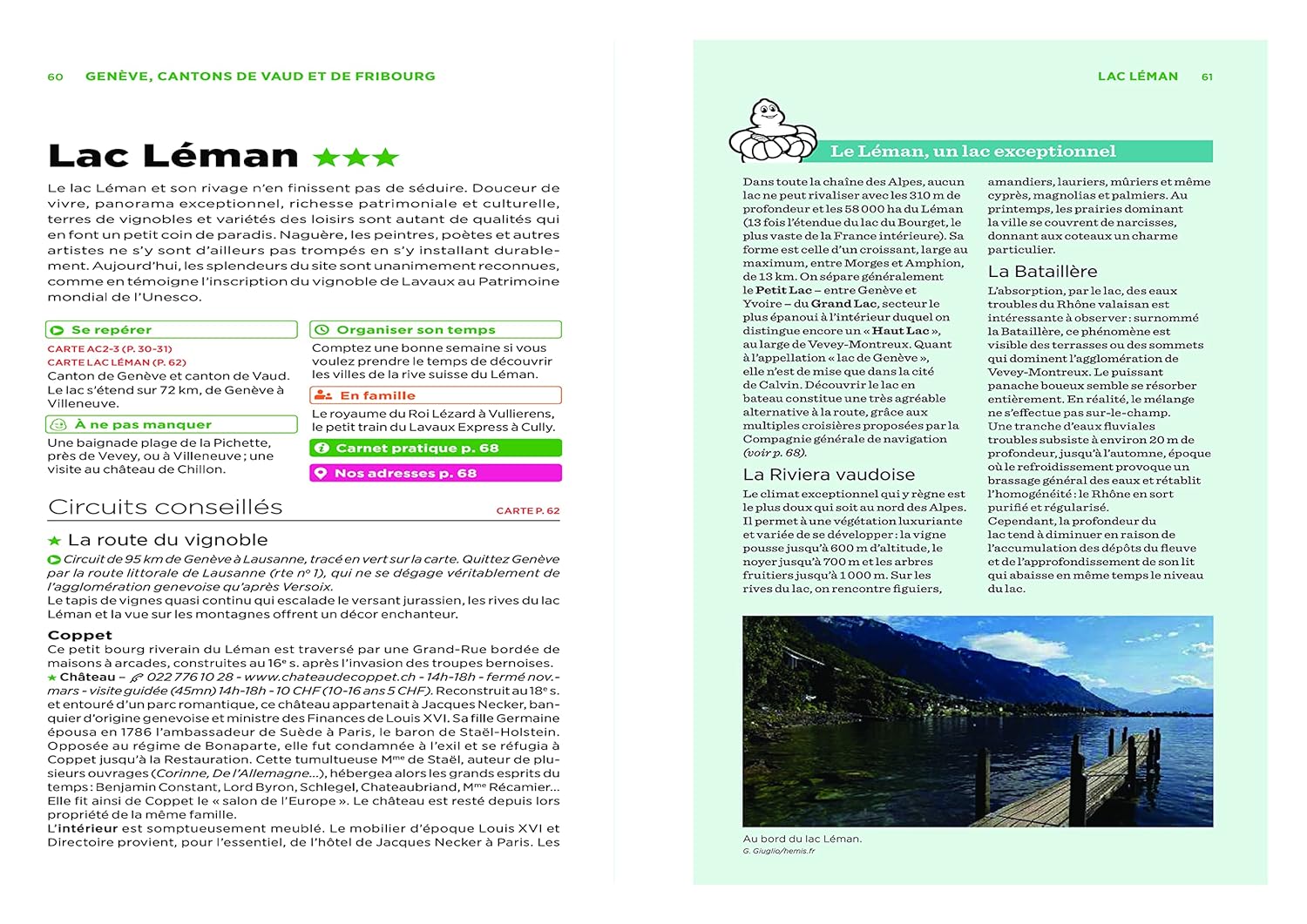 60 GENÈVE, CANTONS DE VAUD ET DE FRIBOURG

Lac Léman ★★★

Le lac Léman et son rivage n'en finissent pas de séduire. Douceur de vivre, panorama exceptionnel, richesse patrimoniale et culturelle, terres de vignobles et variétés des loisirs sont autant de qualités qui en font un petit coin de paradis. Naguère, les peintres, poètes et autres artistes ne s'y sont d'ailleurs pas trompés en s'y installant durablement. Aujourd'hui, les splendeurs du site sont unanimement reconnues, comme en témoigne l'inscription du vignoble de Lavaux au Patrimoine mondial de l'Unesco.

Se repérer
CARTE AC2-3 (P. 30-31)
CARTE LAC LÉMAN (P. 62)
Canton de Genève et canton de Vaud. Le lac s'étend sur 72 km, de Genève à Villeneuve.

À ne pas manquer
Une baignade plage de la Pichette, près de Vevey, ou à Villeneuve ; une visite au château de Chillon.

Organiser son temps
Comptez une bonne semaine si vous voulez prendre le temps de découvrir les villes de la rive suisse du Léman.

En famille
Le royaume du Roi Lézard à Vullierens, le petit train du Lavaux Express à Cully.

Carnet pratique p. 68

Nos adresses p. 68

Circuits conseillés CARTE P. 62

★ La route du vignoble
Circuit de 95 km de Genève à Lausanne, tracé en vert sur la carte. Quittez Genève par la route littorale de Lausanne (rte n° 1), qui ne se dégage véritablement de l'agglomération genevoise qu'après Versoix.
Le tapis de vignes quasi continu qui escalade le versant jurassien, les rives du lac Léman et la vue sur les montagnes offrent un décor enchanteur.

Coppet
Ce petit bourg riverain du Léman est traversé par une Grand-Rue bordée de maisons à arcades, construites au 16e s. après l'invasion des troupes bernoises.
★ Château – 022 776 10 28 - www.chateaudecoppet.ch - 14h-18h - fermé nov.-mars - visite guidée (45mn) 14h-18h - 10 CHF (10-16 ans 5 CHF). Reconstruit au 18e s. et entouré d'un parc romantique, ce château appartenait à Jacques Necker, banquier d'origine genevoise et ministre des Finances de Louis XVI. Sa fille Germaine épousa en 1786 l'ambassadeur de Suède à Paris, le baron de Staël-Holstein. Opposée au régime de Bonaparte, elle fut condamnée à l'exil et se réfugia à Coppet jusqu'à la Restauration. Cette tumultueuse Mme de Staël, auteur de plusieurs ouvrages (Corinne, De l'Allemagne...), hébergea alors les grands esprits du temps : Benjamin Constant, Lord Byron, Schlegel, Chateaubriand, Mme Récamier... Elle fit ainsi de Coppet le « salon de l'Europe ». Le château est resté depuis lors propriété de la même famille.
L'intérieur est somptueusement meublé. Le mobilier d'époque Louis XVI et Directoire provient, pour l'essentiel, de l'hôtel de Jacques Necker à Paris. Les

LAC LÉMAN 61

Le Léman, un lac exceptionnel

Dans toute la chaîne des Alpes, aucun lac ne peut rivaliser avec les 310 m de profondeur et les 58 000 ha du Léman (13 fois l'étendue du lac du Bourget, le plus vaste de la France intérieure). Sa forme est celle d'un croissant, large au maximum, entre Morges et Amphion, de 13 km. On sépare généralement le Petit Lac – entre Genève et Yvoire – du Grand Lac, secteur le plus épanoui à l'intérieur duquel on distingue encore un « Haut Lac », au large de Vevey-Montreux. Quant à l'appellation « lac de Genève », elle n'est de mise que dans la cité de Calvin. Découvrir le lac en bateau constitue une très agréable alternative à la route, grâce aux multiples croisières proposées par la Compagnie générale de navigation (voir p. 68).

La Riviera vaudoise
Le climat exceptionnel qui y règne est le plus doux qui soit au nord des Alpes. Il permet à une végétation luxuriante et variée de se développer : la vigne pousse jusqu'à 600 m d'altitude, le noyer jusqu'à 700 m et les arbres fruitiers jusqu'à 1 000 m. Sur les rives du lac, on rencontre figuiers, amandiers, lauriers, mûriers et même cyprès, magnolias et palmiers. Au printemps, les prairies dominant la ville se couvrent de narcisses, donnant aux coteaux un charme particulier.

La Bataillère
L'absorption, par le lac, des eaux troubles du Rhône valaisan est intéressante à observer : surnommé la Bataillère, ce phénomène est visible des terrasses ou des sommets qui dominent l'agglomération de Vevey-Montreux. Le puissant panache boueux semble se résorber entièrement. En réalité, le mélange ne s'effectue pas sur-le-champ. Une tranche d'eaux fluviales troubles subsiste à environ 20 m de profondeur, jusqu'à l'automne, époque où le refroidissement provoque un brassage général des eaux et rétablit l'homogénéité : le Rhône en sort purifié et régularisé.
Cependant, la profondeur du lac tend à diminuer en raison de l'accumulation des dépôts du fleuve et de l'approfondissement de son lit qui abaisse en même temps le niveau du lac.

Au bord du lac Léman.
G. Giuglio/hemis.fr